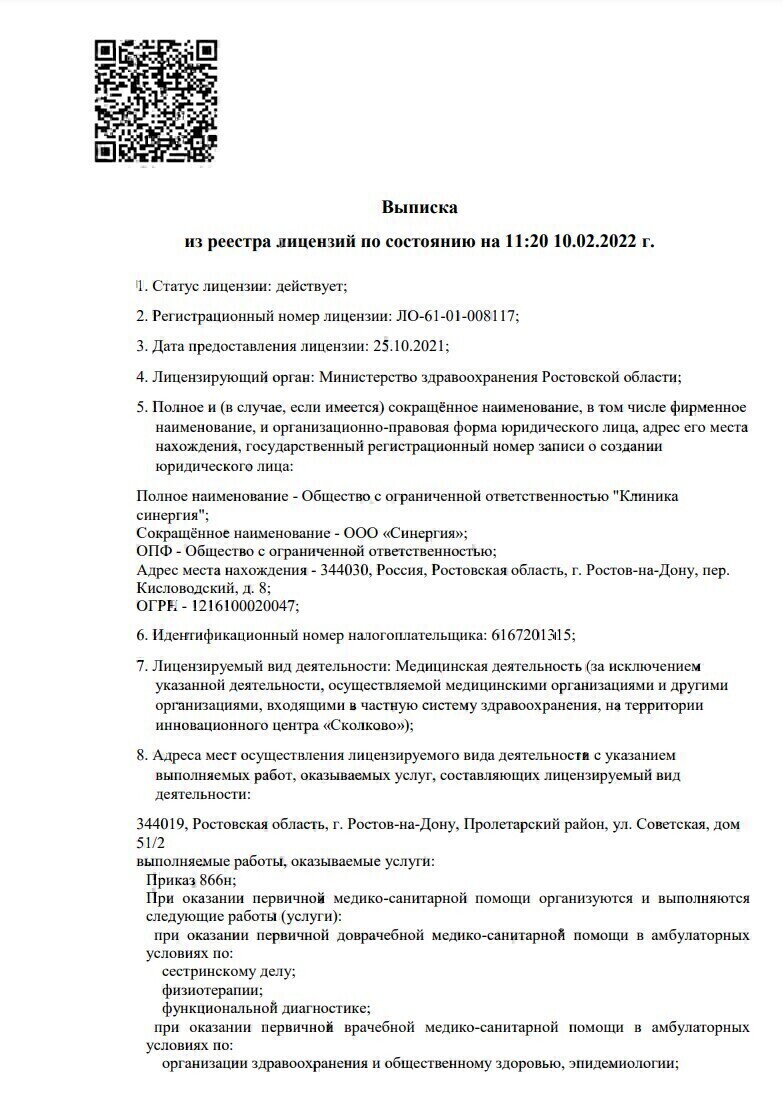 Выписка

из реестра лицензий по состоянию на 11:20 10.02.2022 г.

1. Статус лицензии: действует;

2. Регистрационный номер лицензии: ЛО-61-01-008117;

3. Дата предоставления лицензии: 25.10.2021;

4. Лицензирующий орган: Министерство здравоохранения Ростовской области;

5. Полное и (в случае, если имеется) сокращённое наименование, в том числе фирменное наименование, и организационно-правовая форма юридического лица, адрес его места нахождения, государственный регистрационный номер записи о создании юридического лица:

Полное наименование - Общество с ограниченной ответственностью "Клиника синергия";
Сокращённое наименование - ООО «Синергия»;
ОПФ - Общество с ограниченной ответственностью;
Адрес места нахождения - 344030, Россия, Ростовская область, г. Ростов-на-Дону, пер. Кисловодский, д. 8;
ОГРН - 1216100020047;

6. Идентификационный номер налогоплательщика: 6167201315;

7. Лицензируемый вид деятельности: Медицинская деятельность (за исключением указанной деятельности, осуществляемой медицинскими организациями и другими организациями, входящими в частную систему здравоохранения, на территории инновационного центра «Сколково»);

8. Адреса мест осуществления лицензируемого вида деятельности с указанием выполняемых работ, оказываемых услуг, составляющих лицензируемый вид деятельности:

344019, Ростовская область, г. Ростов-на-Дону, Пролетарский район, ул. Советская, дом 51/2
выполняемые работы, оказываемые услуги:
Приказ 866н;
При оказании первичной медико-санитарной помощи организуются и выполняются следующие работы (услуги):
при оказании первичной доврачебной медико-санитарной помощи в амбулаторных условиях по:
сестринскому делу;
физиотерапии;
функциональной диагностике;
при оказании первичной врачебной медико-санитарной помощи в амбулаторных условиях по:
организации здравоохранения и общественному здоровью, эпидемиологии;